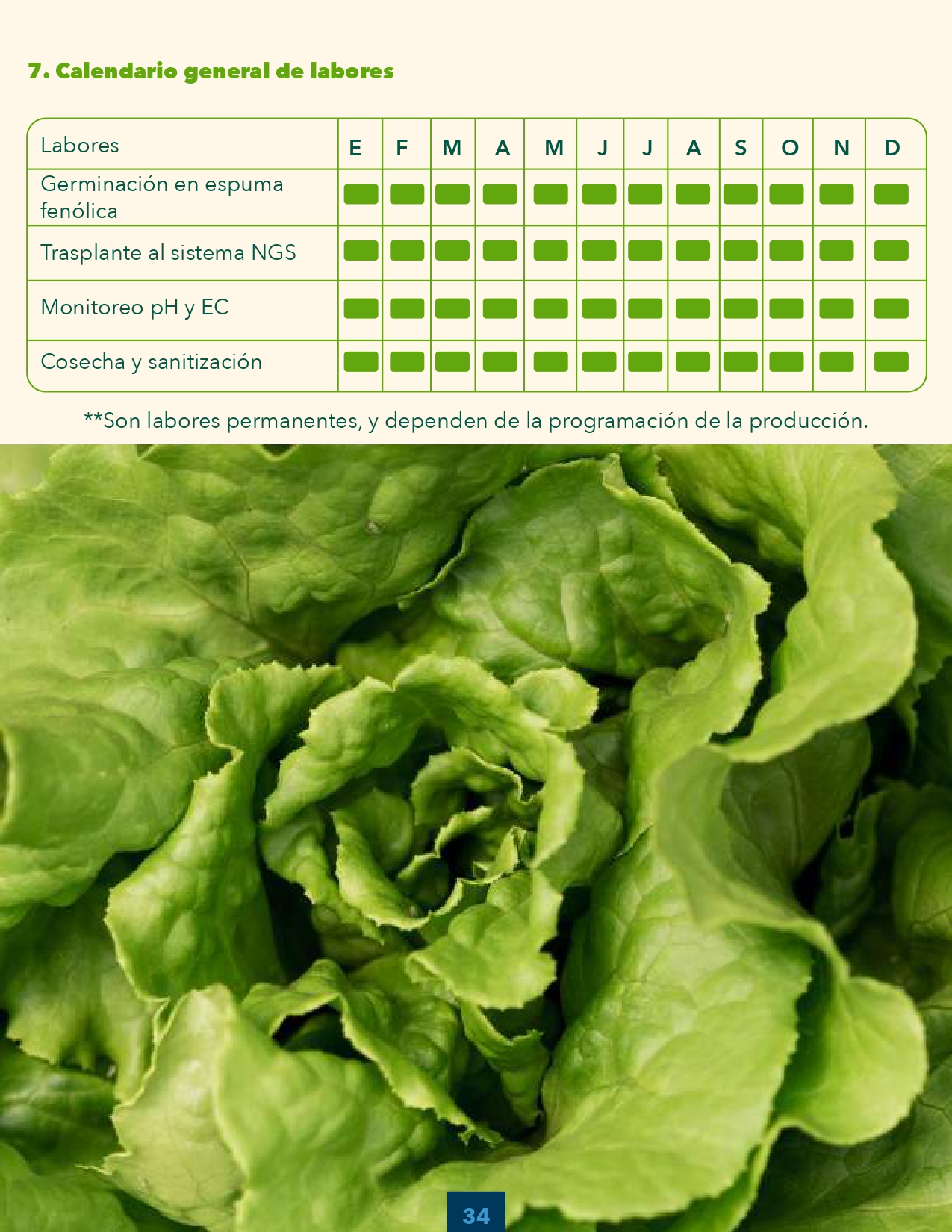 7. Calendario general de labores

| Labores | E | F | M | A | M | J | J | A | S | O | N | D |
|---|---|---|---|---|---|---|---|---|---|---|---|---|
| Germinación en espuma fenólica | | | | | | | | | | | | |
| Trasplante al sistema NGS | | | | | | | | | | | | |
| Monitoreo pH y EC | | | | | | | | | | | | |
| Cosecha y sanitización | | | | | | | | | | | | |

**Son labores permanentes, y dependen de la programación de la producción.

34